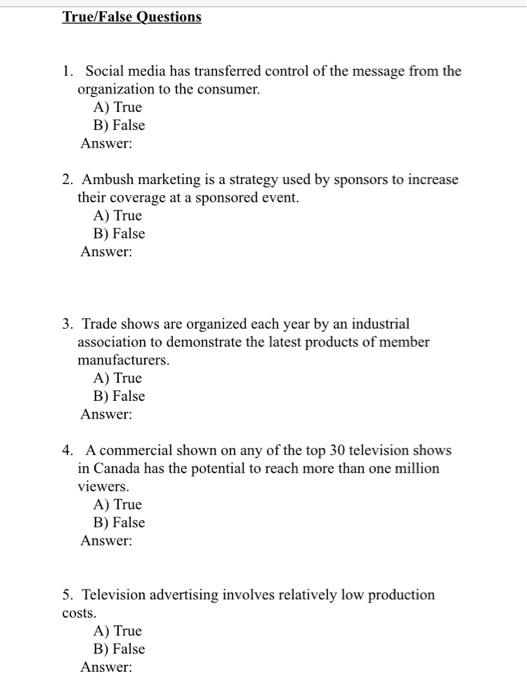 True/False Questions

1. Social media has transferred control of the message from the organization to the consumer.
A) True
B) False
Answer:

2. Ambush marketing is a strategy used by sponsors to increase their coverage at a sponsored event.
A) True
B) False
Answer:

3. Trade shows are organized each year by an industrial association to demonstrate the latest products of member manufacturers.
A) True
B) False
Answer:

4. A commercial shown on any of the top 30 television shows in Canada has the potential to reach more than one million viewers.
A) True
B) False
Answer:

5. Television advertising involves relatively low production costs.
A) True
B) False
Answer: